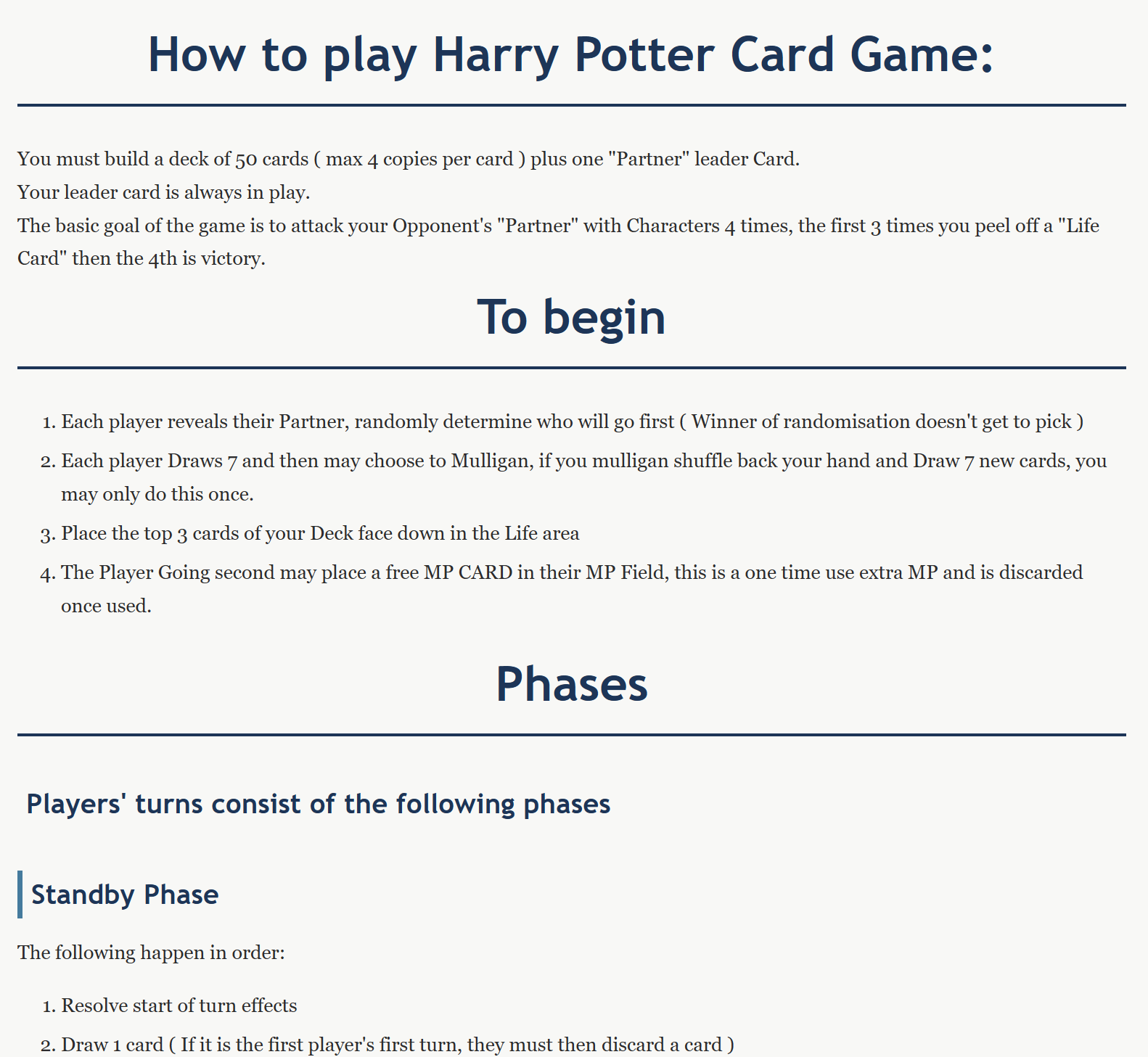 How to play Harry Potter Card Game:

You must build a deck of 50 cards ( max 4 copies per card ) plus one "Partner" leader Card.

Your leader card is always in play.

The basic goal of the game is to attack your Opponent's "Partner" with Characters 4 times, the first 3 times you peel off a "Life Card" then the 4th is victory.

To begin

1. Each player reveals their Partner, randomly determine who will go first ( Winner of randomisation doesn't get to pick )
2. Each player Draws 7 and then may choose to Mulligan, if you mulligan shuffle back your hand and Draw 7 new cards, you may only do this once.
3. Place the top 3 cards of your Deck face down in the Life area
4. The Player Going second may place a free MP CARD in their MP Field, this is a one time use extra MP and is discarded once used.

Phases

Players' turns consist of the following phases

Standby Phase

The following happen in order:

1. Resolve start of turn effects
2. Draw 1 card ( If it is the first player's first turn, they must then discard a card )